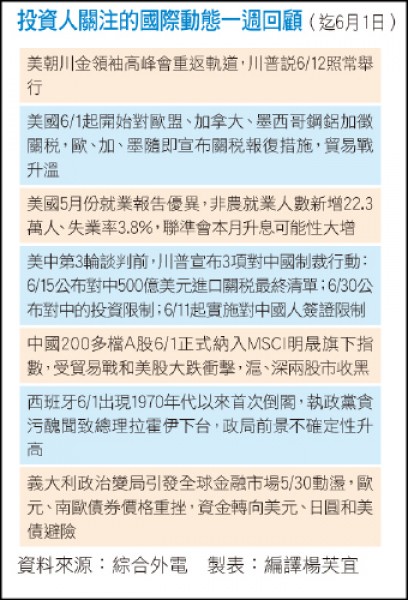 投資人關注的國際動態一週回顧（迄6月1日）

美朝川金領袖高峰會重返軌道，川普說6/12照常舉行

美國6/1起開始對歐盟、加拿大、墨西哥鋼鋁加徵關稅，歐、加、墨隨即宣布關稅報復措施，貿易戰升溫

美國5月份就業報告優異，非農就業人數新增22.3萬人、失業率3.8%，聯準會本月升息可能性大增

美中第3輪談判前，川普宣布3項對中國制裁行動：6/15公布對中500億美元進口關稅最終清單；6/30公布對中的投資限制；6/11起實施對中國人簽證限制

中國200多檔A股6/1正式納入MSCI明晟旗下指數，受貿易戰和美股大跌衝擊，滬、深兩股市收黑

西班牙6/1出現1970年代以來首次倒閣，執政黨貪污醜聞致總理拉霍伊下台，政局前景不確定性升高

義大利政治變局引發全球金融市場5/30動盪，歐元、南歐債券價格重挫，資金轉向美元、日圓和美債避險

資料來源：綜合外電　製表：編譯楊芙宜